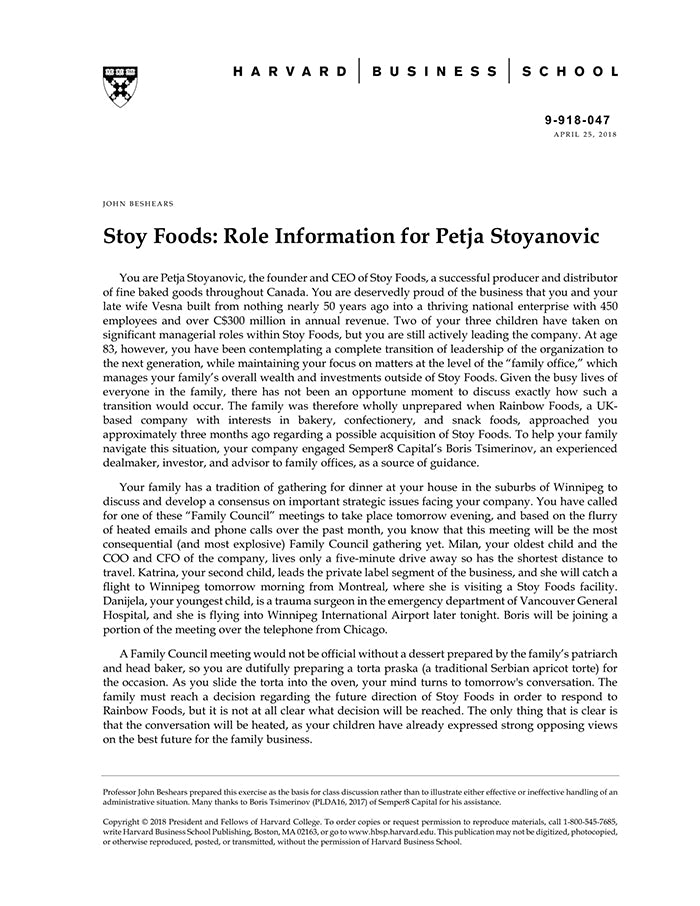 HARVARD | BUSINESS | SCHOOL

9-918-047
APRIL 25, 2018

JOHN BESHEARS

Stoy Foods: Role Information for Petja Stoyanovic

You are Petja Stoyanovic, the founder and CEO of Stoy Foods, a successful producer and distributor of fine baked goods throughout Canada. You are deservedly proud of the business that you and your late wife Vesna built from nothing nearly 50 years ago into a thriving national enterprise with 450 employees and over C$300 million in annual revenue. Two of your three children have taken on significant managerial roles within Stoy Foods, but you are still actively leading the company. At age 83, however, you have been contemplating a complete transition of leadership of the organization to the next generation, while maintaining your focus on matters at the level of the "family office," which manages your family's overall wealth and investments outside of Stoy Foods. Given the busy lives of everyone in the family, there has not been an opportune moment to discuss exactly how such a transition would occur. The family was therefore wholly unprepared when Rainbow Foods, a UK-based company with interests in bakery, confectionery, and snack foods, approached you approximately three months ago regarding a possible acquisition of Stoy Foods. To help your family navigate this situation, your company engaged Semper8 Capital's Boris Tsimerinov, an experienced dealmaker, investor, and advisor to family offices, as a source of guidance.

Your family has a tradition of gathering for dinner at your house in the suburbs of Winnipeg to discuss and develop a consensus on important strategic issues facing your company. You have called for one of these "Family Council" meetings to take place tomorrow evening, and based on the flurry of heated emails and phone calls over the past month, you know that this meeting will be the most consequential (and most explosive) Family Council gathering yet. Milan, your oldest child and the COO and CFO of the company, lives only a five-minute drive away so has the shortest distance to travel. Katrina, your second child, leads the private label segment of the business, and she will catch a flight to Winnipeg tomorrow morning from Montreal, where she is visiting a Stoy Foods facility. Danijela, your youngest child, is a trauma surgeon in the emergency department of Vancouver General Hospital, and she is flying into Winnipeg International Airport later tonight. Boris will be joining a portion of the meeting over the telephone from Chicago.

A Family Council meeting would not be official without a dessert prepared by the family's patriarch and head baker, so you are dutifully preparing a torta praska (a traditional Serbian apricot torte) for the occasion. As you slide the torta into the oven, your mind turns to tomorrow's conversation. The family must reach a decision regarding the future direction of Stoy Foods in order to respond to Rainbow Foods, but it is not at all clear what decision will be reached. The only thing that is clear is that the conversation will be heated, as your children have already expressed strong opposing views on the best future for the family business.

Professor John Beshears prepared this exercise as the basis for class discussion rather than to illustrate either effective or ineffective handling of an administrative situation. Many thanks to Boris Tsimerinov (PLDA16, 2017) of Semper8 Capital for his assistance.

Copyright © 2018 President and Fellows of Harvard College. To order copies or request permission to reproduce materials, call 1-800-545-7685, write Harvard Business School Publishing, Boston, MA 02163, or go to www.hbsp.harvard.edu. This publication may not be digitized, photocopied, or otherwise reproduced, posted, or transmitted, without the permission of Harvard Business School.